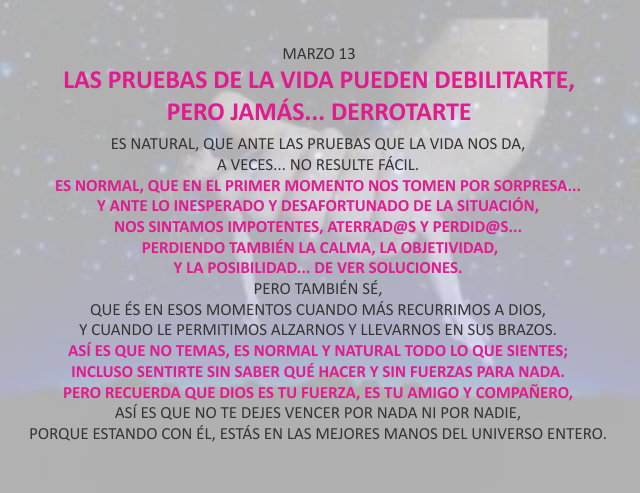 MARZO 13

LAS PRUEBAS DE LA VIDA PUEDEN DEBILITARTE, PERO JAMÁS... DERROTARTE

ES NATURAL, QUE ANTE LAS PRUEBAS QUE LA VIDA NOS DA, A VECES... NO RESULTE FÁCIL.
ES NORMAL, QUE EN EL PRIMER MOMENTO NOS TOMEN POR SORPRESA...
Y ANTE LO INESPERADO Y DESAFORTUNADO DE LA SITUACIÓN,
NOS SINTAMOS IMPOTENTES, ATERRAD@S Y PERDID@S...
PERDIENDO TAMBIÉN LA CALMA, LA OBJETIVIDAD,
Y LA POSIBILIDAD... DE VER SOLUCIONES.
PERO TAMBIÉN SÉ,
QUE ÉS EN ESOS MOMENTOS CUANDO MÁS RECURRIMOS A DIOS,
Y CUANDO LE PERMITIMOS ALZARNOS Y LLEVARNOS EN SUS BRAZOS.
ASÍ ES QUE NO TEMAS, ES NORMAL Y NATURAL TODO LO QUE SIENTES;
INCLUSO SENTIRTE SIN SABER QUÉ HACER Y SIN FUERZAS PARA NADA.
PERO RECUERDA QUE DIOS ES TU FUERZA, ES TU AMIGO Y COMPAÑERO,
ASÍ ES QUE NO TE DEJES VENCER POR NADA NI POR NADIE,
PORQUE ESTANDO CON ÉL, ESTÁS EN LAS MEJORES MANOS DEL UNIVERSO ENTERO.